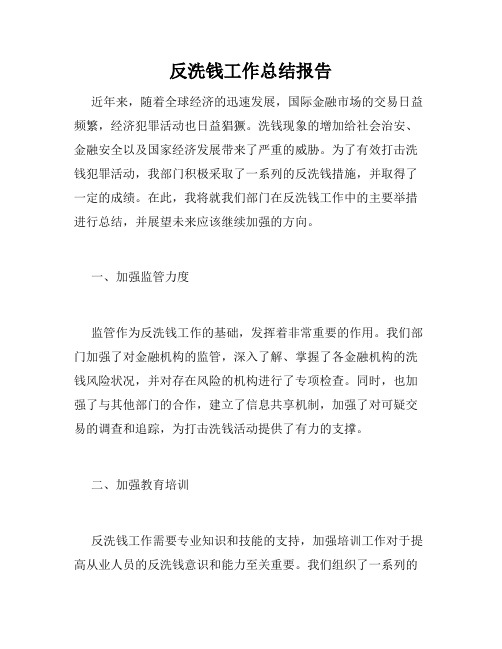 反洗钱工作总结报告

近年来，随着全球经济的迅速发展，国际金融市场的交易日益频繁，经济犯罪活动也日益猖獗。洗钱现象的增加给社会治安、金融安全以及国家经济发展带来了严重的威胁。为了有效打击洗钱犯罪活动，我部门积极采取了一系列的反洗钱措施，并取得了一定的成绩。在此，我将就我们部门在反洗钱工作中的主要举措进行总结，并展望未来应该继续加强的方向。

一、加强监管力度

监管作为反洗钱工作的基础，发挥着非常重要的作用。我们部门加强了对金融机构的监管，深入了解、掌握了各金融机构的洗钱风险状况，并对存在风险的机构进行了专项检查。同时，也加强了与其他部门的合作，建立了信息共享机制，加强了对可疑交易的调查和追踪，为打击洗钱活动提供了有力的支撑。

二、加强教育培训

反洗钱工作需要专业知识和技能的支持，加强培训工作对于提高从业人员的反洗钱意识和能力至关重要。我们组织了一系列的